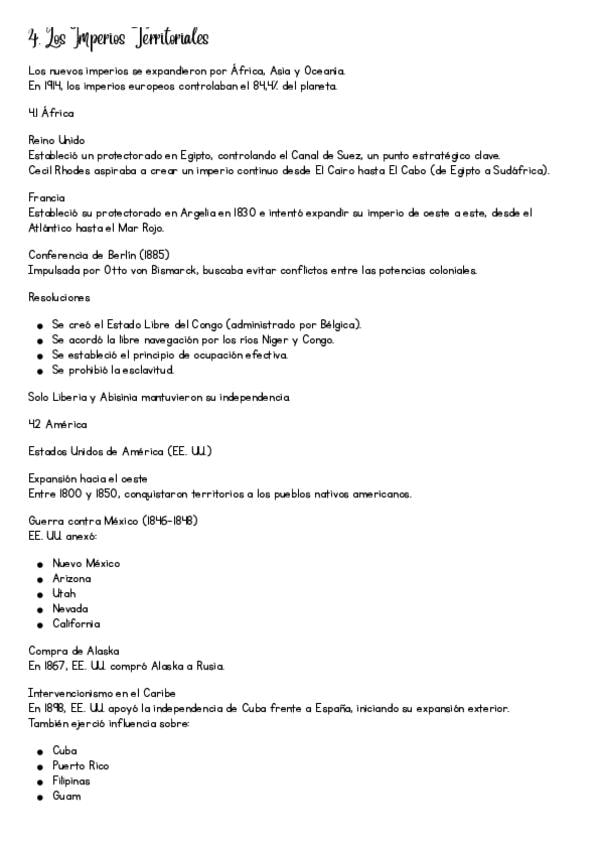 4. Los Imperios Territoriales

Los nuevos imperios se expandieron por África, Asia y Oceanía.
En 1914, los imperios europeos controlaban el 84,4% del planeta.

4.1 África

Reino Unido
Estableció un protectorado en Egipto, controlando el Canal de Suez, un punto estratégico clave.
Cecil Rhodes aspiraba a crear un imperio continuo desde El Cairo hasta El Cabo (de Egipto a Sudáfrica).

Francia
Estableció su protectorado en Argelia en 1830 e intentó expandir su imperio de oeste a este, desde el Atlántico hasta el Mar Rojo.

Conferencia de Berlín (1885)
Impulsada por Otto von Bismarck, buscaba evitar conflictos entre las potencias coloniales.

Resoluciones

- Se creó el Estado Libre del Congo (administrado por Bélgica).
- Se acordó la libre navegación por los ríos Níger y Congo.
- Se estableció el principio de ocupación efectiva.
- Se prohibió la esclavitud.

Solo Liberia y Abisinia mantuvieron su independencia.

4.2 América

Estados Unidos de América (EE. UU.)

Expansión hacia el oeste
Entre 1800 y 1850, conquistaron territorios a los pueblos nativos americanos.

Guerra contra México (1846-1848)
EE. UU. anexó:

- Nuevo México
- Arizona
- Utah
- Nevada
- California

Compra de Alaska
En 1867, EE. UU. compró Alaska a Rusia.

Intervencionismo en el Caribe
En 1898, EE. UU. apoyó la independencia de Cuba frente a España, iniciando su expansión exterior.
También ejerció influencia sobre:

- Cuba
- Puerto Rico
- Filipinas
- Guam